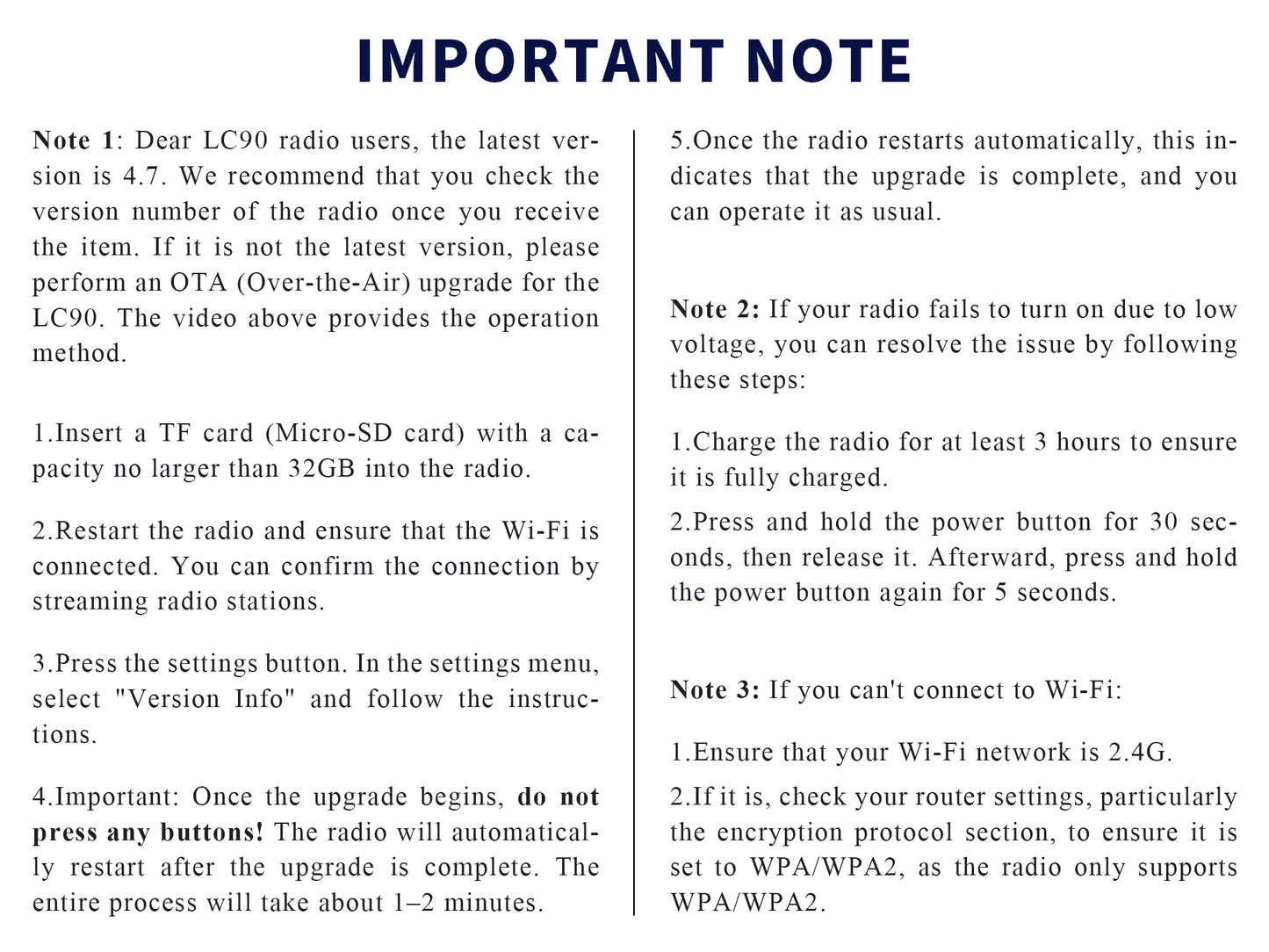 IMPORTANT NOTE

Note 1: Dear LC90 radio users, the latest version is 4.7. We recommend that you check the version number of the radio once you receive the item. If it is not the latest version, please perform an OTA (Over-the-Air) upgrade for the LC90. The video above provides the operation method.

1.Insert a TF card (Micro-SD card) with a capacity no larger than 32GB into the radio.

2.Restart the radio and ensure that the Wi-Fi is connected. You can confirm the connection by streaming radio stations.

3.Press the settings button. In the settings menu, select "Version Info" and follow the instructions.

4.Important: Once the upgrade begins, do not press any buttons! The radio will automatically restart after the upgrade is complete. The entire process will take about 1–2 minutes.

5.Once the radio restarts automatically, this indicates that the upgrade is complete, and you can operate it as usual.

Note 2: If your radio fails to turn on due to low voltage, you can resolve the issue by following these steps:

1.Charge the radio for at least 3 hours to ensure it is fully charged.

2.Press and hold the power button for 30 seconds, then release it. Afterward, press and hold the power button again for 5 seconds.

Note 3: If you can't connect to Wi-Fi:

1.Ensure that your Wi-Fi network is 2.4G.

2.If it is, check your router settings, particularly the encryption protocol section, to ensure it is set to WPA/WPA2, as the radio only supports WPA/WPA2.